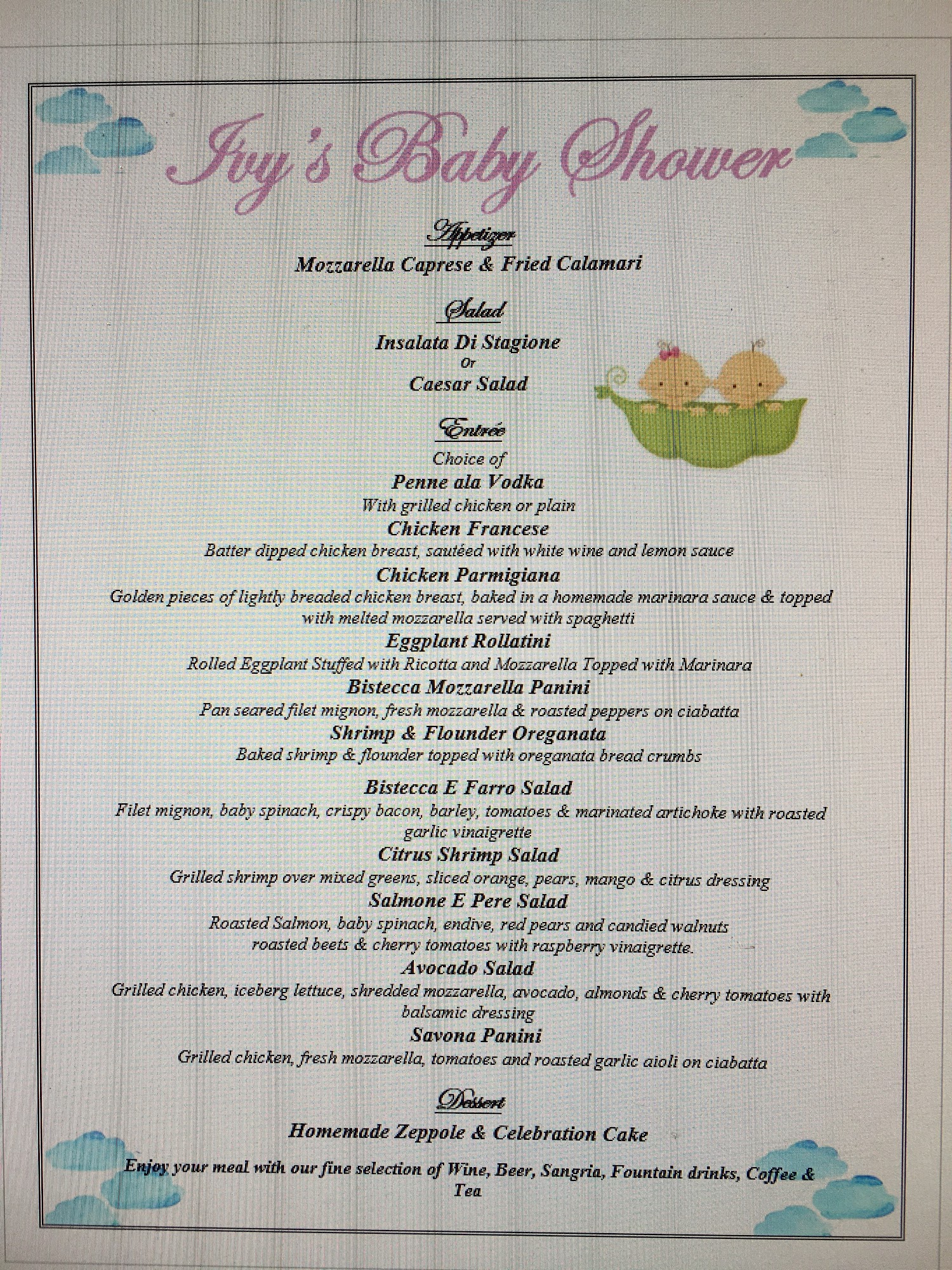 Ivy's Baby Shower

Appetizer

Mozzarella Caprese & Fried Calamari

Salad

Insalata Di Stagione
Or
Caesar Salad

Entrée

Choice of

Penne ala Vodka
With grilled chicken or plain

Chicken Francese
Batter dipped chicken breast, sautéed with white wine and lemon sauce

Chicken Parmigiana
Golden pieces of lightly breaded chicken breast, baked in a homemade marinara sauce & topped with melted mozzarella served with spaghetti

Eggplant Rollatini
Rolled Eggplant Stuffed with Ricotta and Mozzarella Topped with Marinara

Bistecca Mozzarella Panini
Pan seared filet mignon, fresh mozzarella & roasted peppers on ciabatta

Shrimp & Flounder Oreganata
Baked shrimp & flounder topped with oreganata bread crumbs

Bistecca E Farro Salad
Filet mignon, baby spinach, crispy bacon, barley, tomatoes & marinated artichoke with roasted garlic vinaigrette

Citrus Shrimp Salad
Grilled shrimp over mixed greens, sliced orange, pears, mango & citrus dressing

Salmone E Pere Salad
Roasted Salmon, baby spinach, endive, red pears and candied walnuts roasted beets & cherry tomatoes with raspberry vinaigrette.

Avocado Salad
Grilled chicken, iceberg lettuce, shredded mozzarella, avocado, almonds & cherry tomatoes with balsamic dressing

Savona Panini
Grilled chicken, fresh mozzarella, tomatoes and roasted garlic aioli on ciabatta

Dessert

Homemade Zeppole & Celebration Cake

Enjoy your meal with our fine selection of Wine, Beer, Sangria, Fountain drinks, Coffee & Tea